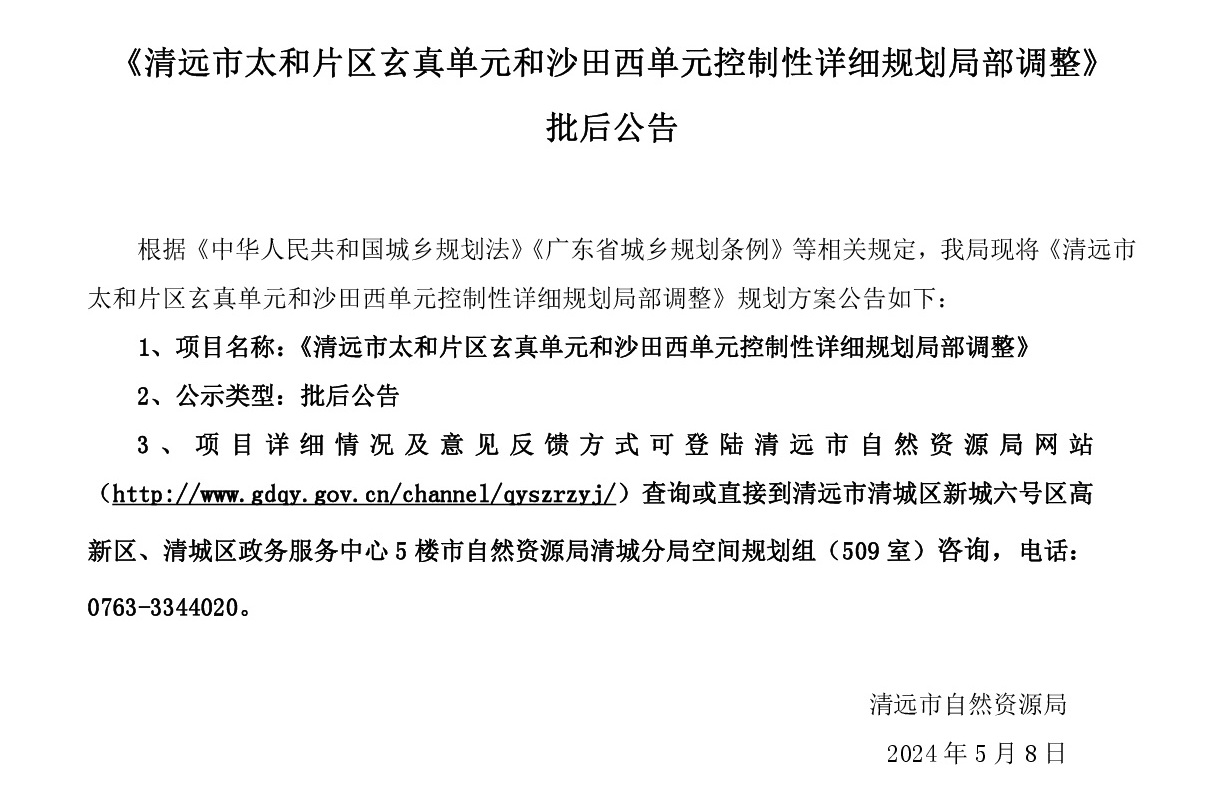 《清远市太和片区玄真单元和沙田西单元控制性详细规划局部调整》

批后公告

根据《中华人民共和国城乡规划法》《广东省城乡规划条例》等相关规定，我局现将《清远市太和片区玄真单元和沙田西单元控制性详细规划局部调整》规划方案公告如下：

1、项目名称：《清远市太和片区玄真单元和沙田西单元控制性详细规划局部调整》

2、公示类型：批后公告

3、项目详细情况及意见反馈方式可登陆清远市自然资源局网站（http://www.gdqy.gov.cn/channel/qyszrzyj/）查询或直接到清远市清城区新城六号区高新区、清城区政务服务中心5楼市自然资源局清城分局空间规划组（509室）咨询，电话：0763-3344020。

清远市自然资源局

2024年5月8日